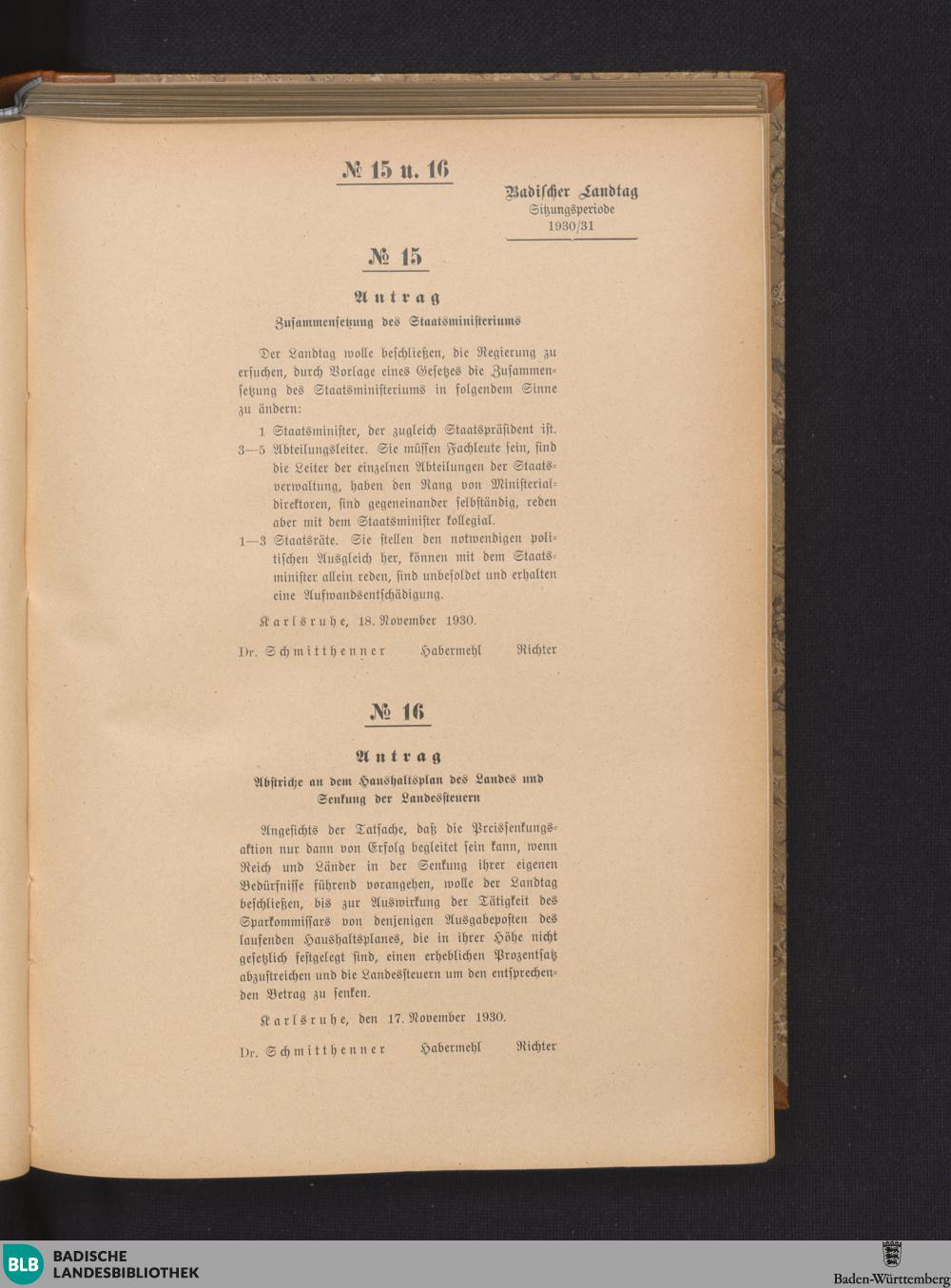 № 15 u. 16

Badischer Landtag
Sitzungsperiode
1930/31

№ 15

Antrag
Zusammensetzung des Staatsministeriums

Der Landtag wolle beschließen, die Regierung zu ersuchen, durch Vorlage eines Gesetzes die Zusammensetzung des Staatsministeriums in folgendem Sinne zu ändern:

1 Staatsminister, der zugleich Staatspräsident ist.
3—5 Abteilungsleiter. Sie müssen Fachleute sein, sind die Leiter der einzelnen Abteilungen der Staatsverwaltung, haben den Rang von Ministerialdirektoren, sind gegeneinander selbständig, reden aber mit dem Staatsminister kollegial.
1—3 Staatsräte. Sie stellen den notwendigen politischen Ausgleich her, können mit dem Staatsminister allein reden, sind unbesoldet und erhalten eine Aufwandsentschädigung.

Karlsruhe, 18. November 1930.

Dr. Schmitthenner Habermehl Richter

№ 16

Antrag
Abstriche an dem Haushaltsplan des Landes und Senkung der Landessteuern

Angesichts der Tatsache, daß die Preissenkungsaktion nur dann von Erfolg begleitet sein kann, wenn Reich und Länder in der Senkung ihrer eigenen Bedürfnisse führend vorangehen, wolle der Landtag beschließen, bis zur Auswirkung der Tätigkeit des Sparkommissars von denjenigen Ausgabeposten des laufenden Haushaltsplanes, die in ihrer Höhe nicht gesetzlich festgelegt sind, einen erheblichen Prozentsatz abzustreichen und die Landessteuern um den entsprechenden Betrag zu senken.

Karlsruhe, den 17. November 1930.

Dr. Schmitthenner Habermehl Richter

BLB BADISCHE LANDESBIBLIOTHEK

Baden-Württemberg